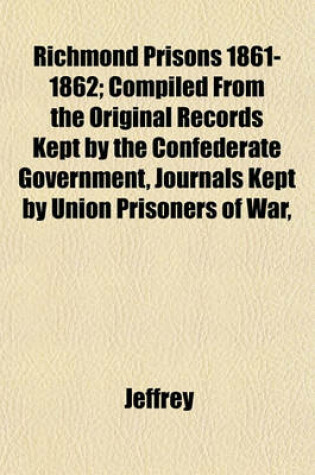 Richmond Prisons 1861-1862; Compiled From the Original Records Kept by the Confederate Government, Journals Kept by Union Prisoners of War,

Jeffrey